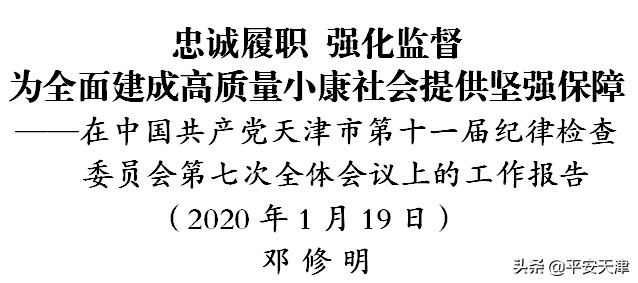 忠诚履职 强化监督
为全面建成高质量小康社会提供坚强保障
——在中国共产党天津市第十一届纪律检查委员会第七次全体会议上的工作报告
（2020 年 1 月 19 日）
邓 修 明

头条 @平安天津